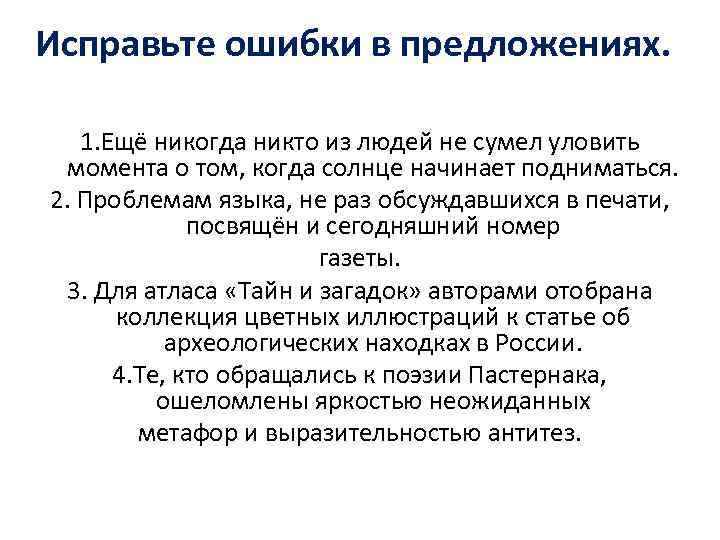 Исправьте ошибки в предложениях.

1.Ещё никогда никто из людей не сумел уловить момента о том, когда солнце начинает подниматься.

2. Проблемам языка, не раз обсуждавшихся в печати, посвящён и сегодняшний номер газеты.

3. Для атласа «Тайн и загадок» авторами отобрана коллекция цветных иллюстраций к статье об археологических находках в России.

4.Те, кто обращались к поэзии Пастернака, ошеломлены яркостью неожиданных метафор и выразительностью антитез.